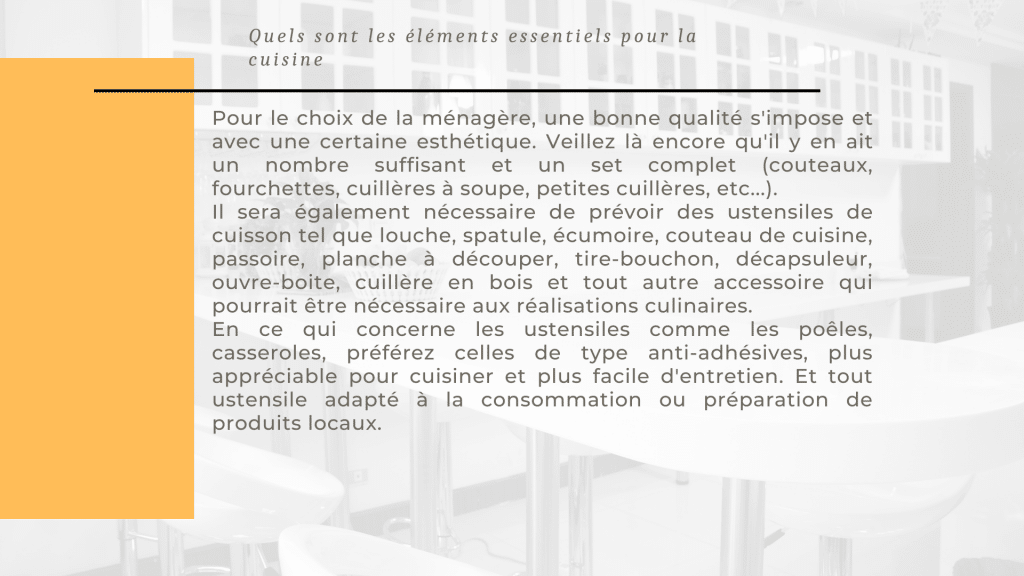 Quels sont les éléments essentiels pour la cuisine

Pour le choix de la ménagère, une bonne qualité s'impose et avec une certaine esthétique. Veillez là encore qu'il y en ait un nombre suffisant et un set complet (couteaux, fourchettes, cuillères à soupe, petites cuillères, etc...).
Il sera également nécessaire de prévoir des ustensiles de cuisson tel que louche, spatule, écumoire, couteau de cuisine, passoire, planche à découper, tire-bouchon, décapsuleur, ouvre-boite, cuillère en bois et tout autre accessoire qui pourrait être nécessaire aux réalisations culinaires.
En ce qui concerne les ustensiles comme les poêles, casseroles, préférez celles de type anti-adhésives, plus appréciable pour cuisiner et plus facile d'entretien. Et tout ustensile adapté à la consommation ou préparation de produits locaux.